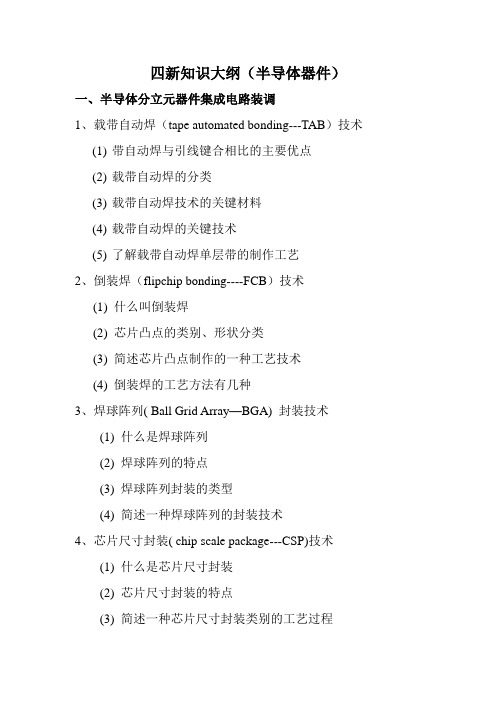 四新知识大纲（半导体器件）

一、半导体分立元器件集成电路装调

1、载带自动焊（tape automated bonding---TAB）技术

(1) 带自动焊与引线键合相比的主要优点

(2) 载带自动焊的分类

(3) 载带自动焊技术的关键材料

(4) 载带自动焊的关键技术

(5) 了解载带自动焊单层带的制作工艺

2、倒装焊（flipchip bonding----FCB）技术

(1) 什么叫倒装焊

(2) 芯片凸点的类别、形状分类

(3) 简述芯片凸点制作的一种工艺技术

(4) 倒装焊的工艺方法有几种

3、焊球阵列( Ball Grid Array—BGA) 封装技术

(1) 什么是焊球阵列

(2) 焊球阵列的特点

(3) 焊球阵列封装的类型

(4) 简述一种焊球阵列的封装技术

4、芯片尺寸封装( chip scale package---CSP)技术

(1) 什么是芯片尺寸封装

(2) 芯片尺寸封装的特点

(3) 简述一种芯片尺寸封装类别的工艺过程